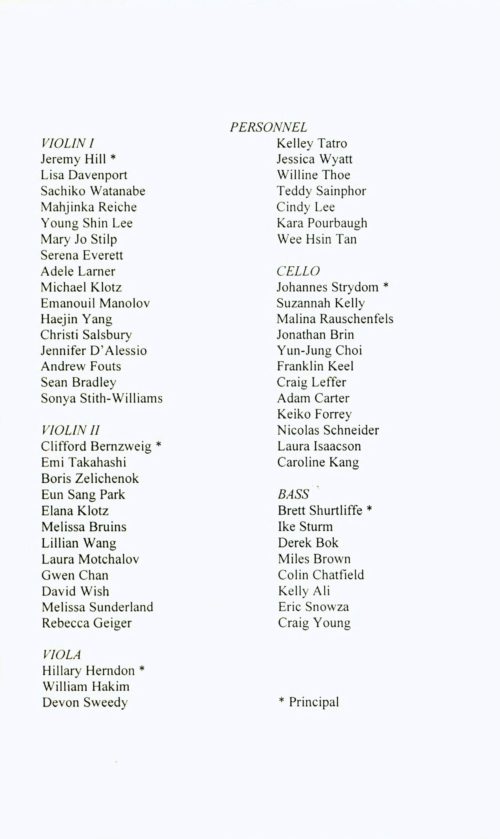 PERSONNEL

VIOLIN I
Jeremy Hill *
Lisa Davenport
Sachiko Watanabe
Mahjinka Reiche
Young Shin Lee
Mary Jo Stilp
Serena Everett
Adele Larner
Michael Klotz
Emanouil Manolov
Haejin Yang
Christi Salsbury
Jennifer D'Alessio
Andrew Fouts
Sean Bradley
Sonya Stith-Williams

VIOLIN II
Clifford Bernzweig *
Emi Takahashi
Boris Zelichenok
Eun Sang Park
Elana Klotz
Melissa Bruins
Lillian Wang
Laura Motchalov
Gwen Chan
David Wish
Melissa Sunderland
Rebecca Geiger

VIOLA
Hillary Herndon *
William Hakim
Devon Sweedy
Kelley Tatro
Jessica Wyatt
Willine Thoe
Teddy Sainphor
Cindy Lee
Kara Pourbaugh
Wee Hsin Tan

CELLO
Johannes Strydom *
Suzannah Kelly
Malina Rauschenfels
Jonathan Brin
Yun-Jung Choi
Franklin Keel
Craig Leffer
Adam Carter
Keiko Forrey
Nicolas Schneider
Laura Isaacson
Caroline Kang

BASS
Brett Shurtliffe *
Ike Sturm
Derek Bok
Miles Brown
Colin Chatfield
Kelly Ali
Eric Snowza
Craig Young

* Principal